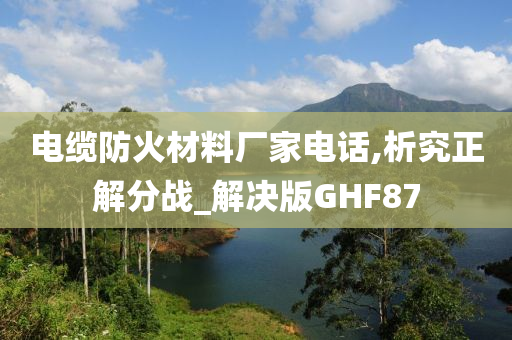 电缆防火材料厂家电话,析究正解分战_解决版GHF87